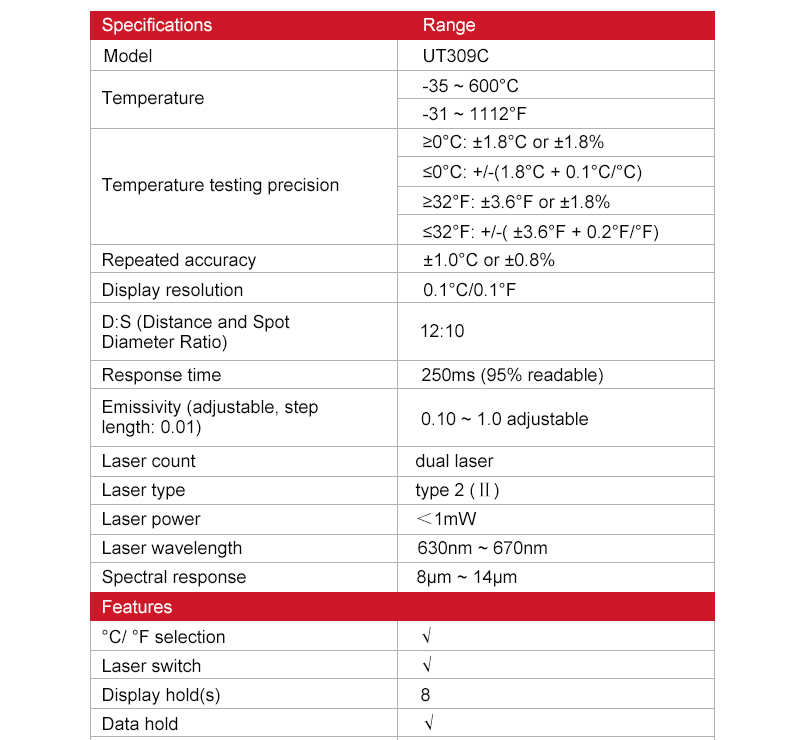 | Specifications | Range |
|---|---|
| Model | UT309C |
| Temperature | -35 ~ 600°C |
| | -31 ~ 1112°F |
| Temperature testing precision | ≥0°C: ±1.8°C or ±1.8% |
| | ≤0°C: +/-(1.8°C + 0.1°C/°C) |
| | ≥32°F: ±3.6°F or ±1.8% |
| | ≤32°F: +/-( ±3.6°F + 0.2°F/°F) |
| Repeated accuracy | ±1.0°C or ±0.8% |
| Display resolution | 0.1°C/0.1°F |
| D:S (Distance and Spot Diameter Ratio) | 12:10 |
| Response time | 250ms (95% readable) |
| Emissivity (adjustable, step length: 0.01) | 0.10 ~ 1.0 adjustable |
| Laser count | dual laser |
| Laser type | type 2 ( II ) |
| Laser power | ＜1mW |
| Laser wavelength | 630nm ~ 670nm |
| Spectral response | 8μm ~ 14μm |
| Features | |
| °C/ °F selection | √ |
| Laser switch | √ |
| Display hold(s) | 8 |
| Data hold | √ |